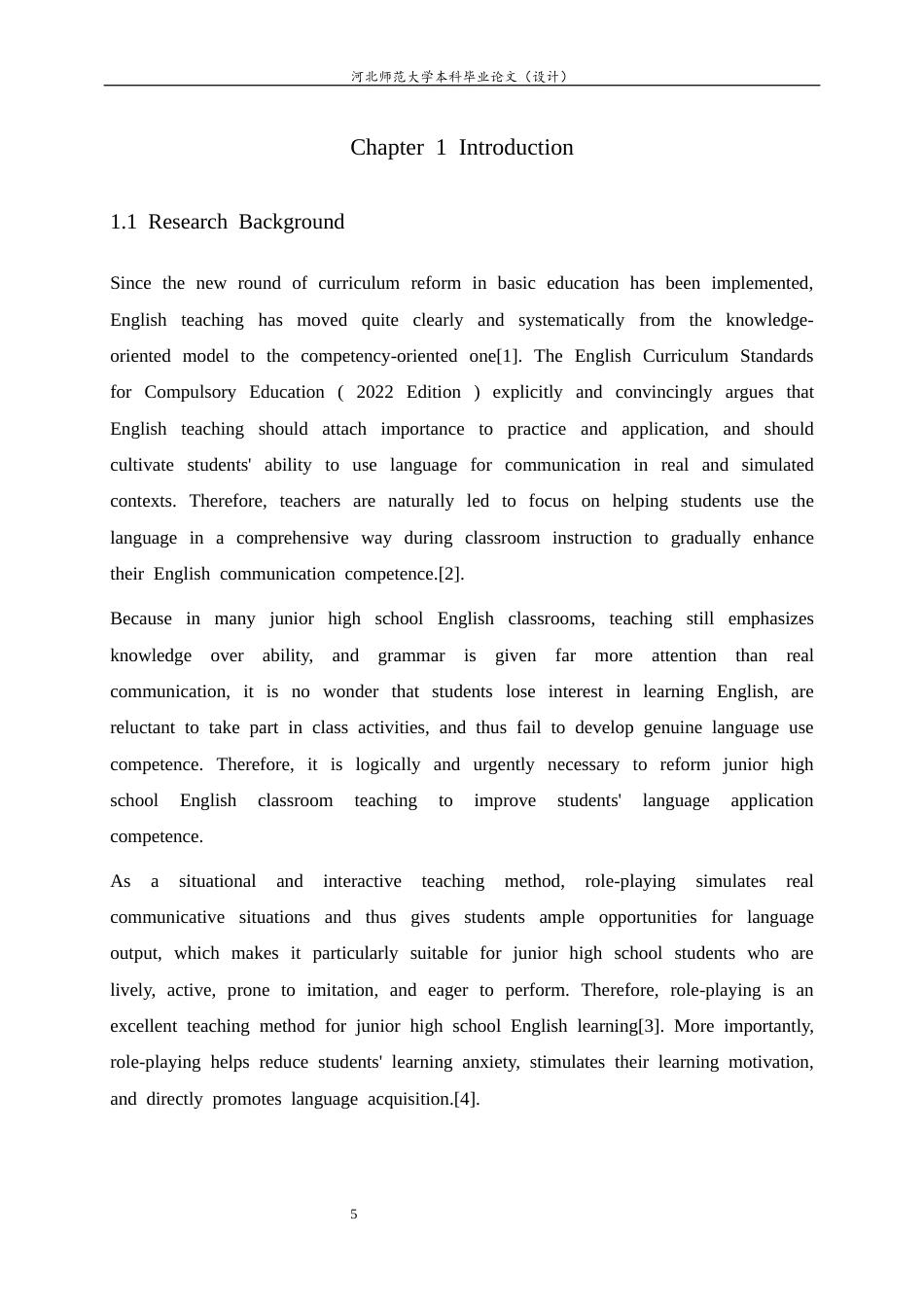 河北师范大学本科毕业论文（设计）

Chapter 1 Introduction

1.1 Research Background

Since the new round of curriculum reform in basic education has been implemented, English teaching has moved quite clearly and systematically from the knowledge-oriented model to the competency-oriented one[1]. The English Curriculum Standards for Compulsory Education ( 2022 Edition ) explicitly and convincingly argues that English teaching should attach importance to practice and application, and should cultivate students' ability to use language for communication in real and simulated contexts. Therefore, teachers are naturally led to focus on helping students use the language in a comprehensive way during classroom instruction to gradually enhance their English communication competence.[2].

Because in many junior high school English classrooms, teaching still emphasizes knowledge over ability, and grammar is given far more attention than real communication, it is no wonder that students lose interest in learning English, are reluctant to take part in class activities, and thus fail to develop genuine language use competence. Therefore, it is logically and urgently necessary to reform junior high school English classroom teaching to improve students' language application competence.

As a situational and interactive teaching method, role-playing simulates real communicative situations and thus gives students ample opportunities for language output, which makes it particularly suitable for junior high school students who are lively, active, prone to imitation, and eager to perform. Therefore, role-playing is an excellent teaching method for junior high school English learning[3]. More importantly, role-playing helps reduce students' learning anxiety, stimulates their learning motivation, and directly promotes language acquisition.[4].

5